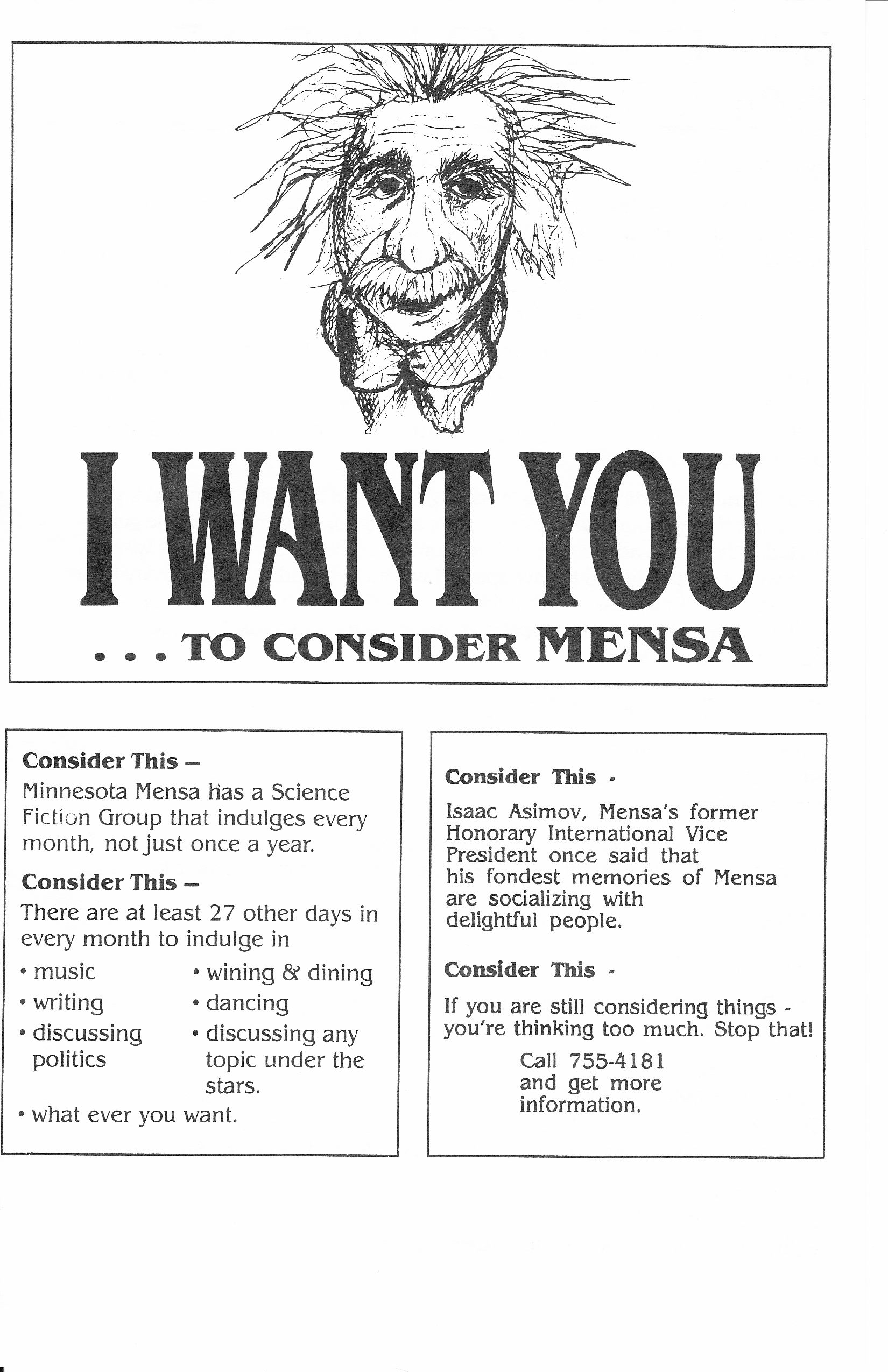 I WANT YOU

. . . TO CONSIDER MENSA

Consider This –
Minnesota Mensa has a Science Fiction Group that indulges every month, not just once a year.

Consider This –
There are at least 27 other days in every month to indulge in

• music
• writing
• discussing politics
• wining & dining
• dancing
• discussing any topic under the stars.
• what ever you want.

Consider This -

Isaac Asimov, Mensa's former Honorary International Vice President once said that his fondest memories of Mensa are socializing with delightful people.

Consider This -

If you are still considering things - you're thinking too much. Stop that!

Call 755-4181 and get more information.